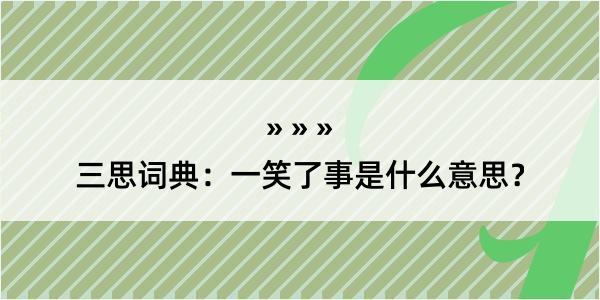 » » »

三思词典：一笑了事是什么意思？